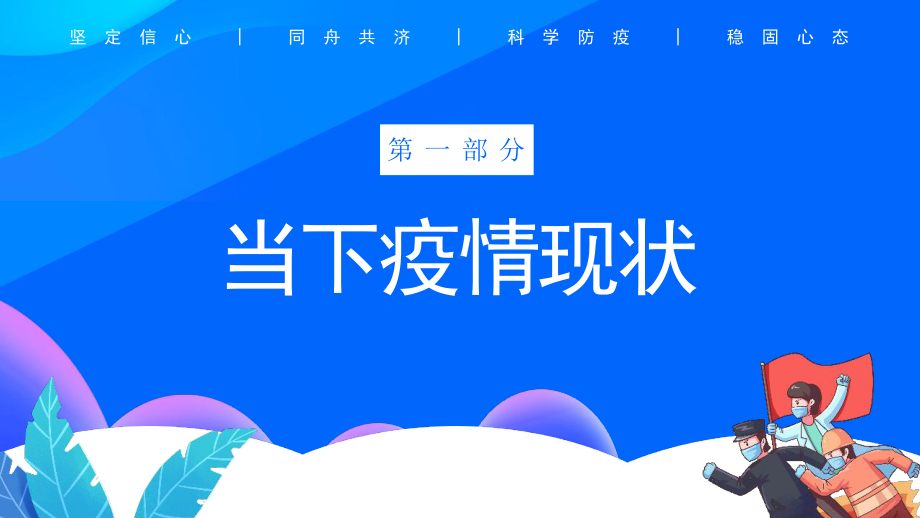 坚定信心 | 同舟共济 | 科学防疫 | 稳固心态

第一部分

当下疫情现状